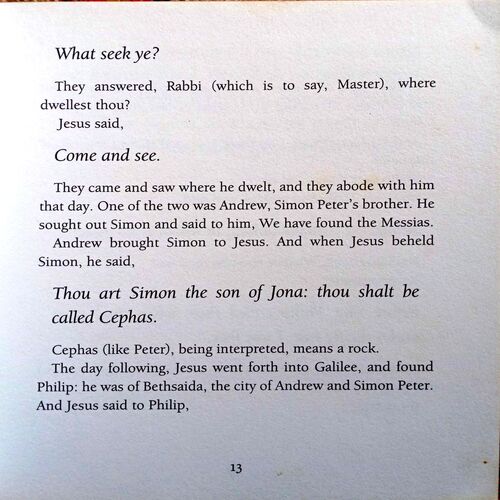 What seek ye?

They answered, Rabbi (which is to say, Master), where dwellest thou?
Jesus said,

Come and see.

They came and saw where he dwelt, and they abode with him that day. One of the two was Andrew, Simon Peter's brother. He sought out Simon and said to him, We have found the Messias.
Andrew brought Simon to Jesus. And when Jesus beheld Simon, he said,

Thou art Simon the son of Jona: thou shalt be called Cephas.

Cephas (like Peter), being interpreted, means a rock.
The day following, Jesus went forth into Galilee, and found Philip: he was of Bethsaida, the city of Andrew and Simon Peter. And Jesus said to Philip,

13